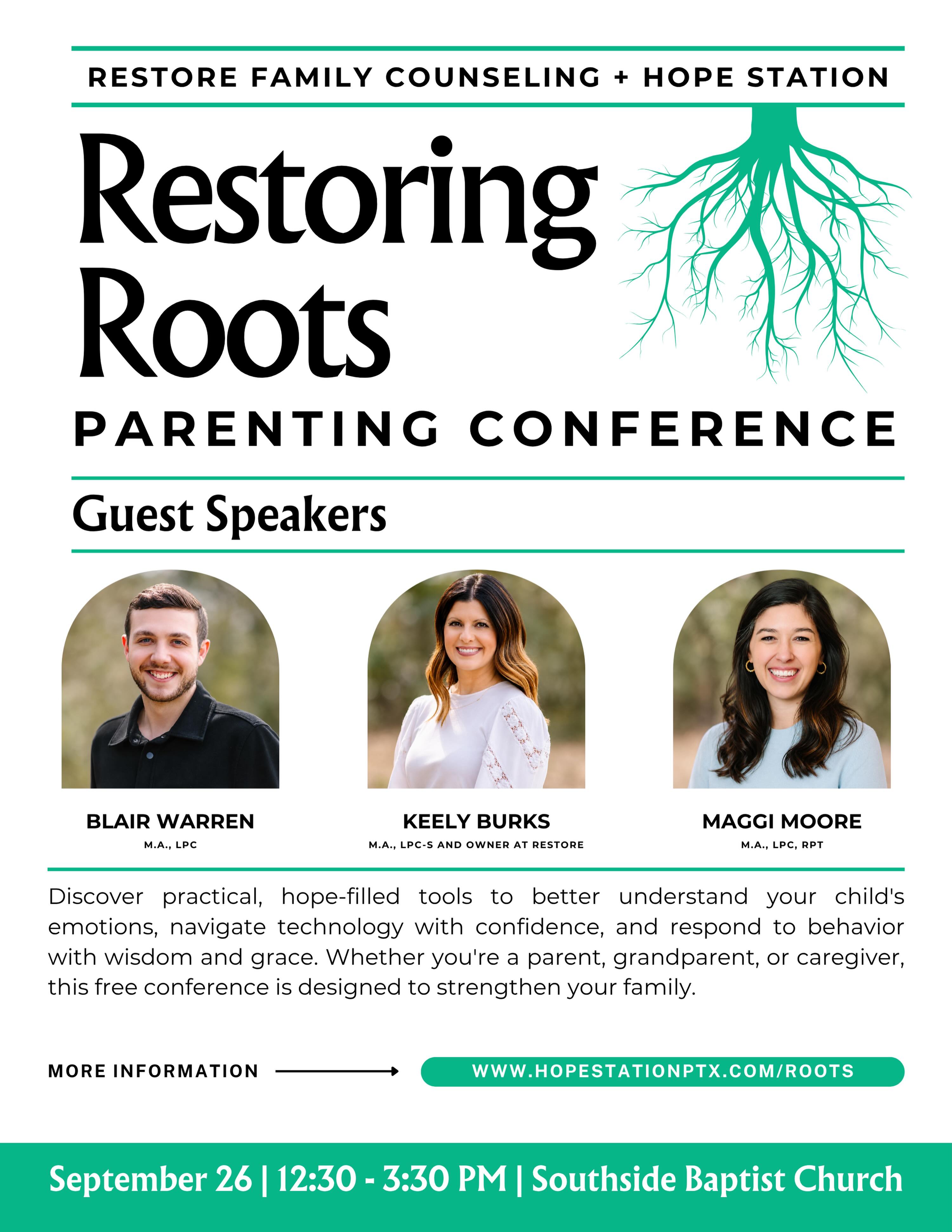 RESTORE FAMILY COUNSELING + HOPE STATION

Restoring Roots

PARENTING CONFERENCE

Guest Speakers

BLAIR WARREN
M.A., LPC

KEELY BURKS
M.A., LPC-S AND OWNER AT RESTORE

MAGGI MOORE
M.A., LPC, RPT

Discover practical, hope-filled tools to better understand your child's emotions, navigate technology with confidence, and respond to behavior with wisdom and grace. Whether you're a parent, grandparent, or caregiver, this free conference is designed to strengthen your family.

MORE INFORMATION

WWW.HOPESTATIONPTX.COM/ROOTS

September 26 | 12:30 - 3:30 PM | Southside Baptist Church